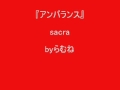 『アンバランス』

sacra

byらむね